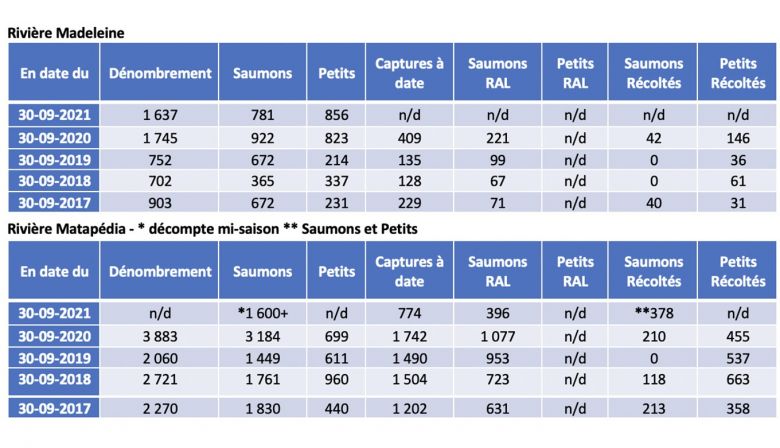 Rivière Madeleine

| En date du | Dénombrement | Saumons | Petits | Captures à date | Saumons RAL | Petits RAL | Saumons Récoltés | Petits Récoltés |
|---|---|---|---|---|---|---|---|---|
| 30-09-2021 | 1 637 | 781 | 856 | n/d | n/d | n/d | n/d | n/d |
| 30-09-2020 | 1 745 | 922 | 823 | 409 | 221 | n/d | 42 | 146 |
| 30-09-2019 | 752 | 672 | 214 | 135 | 99 | n/d | 0 | 36 |
| 30-09-2018 | 702 | 365 | 337 | 128 | 67 | n/d | 0 | 61 |
| 30-09-2017 | 903 | 672 | 231 | 229 | 71 | n/d | 40 | 31 |

Rivière Matapédia - * décompte mi-saison ** Saumons et Petits

| En date du | Dénombrement | Saumons | Petits | Captures à date | Saumons RAL | Petits RAL | Saumons Récoltés | Petits Récoltés |
|---|---|---|---|---|---|---|---|---|
| 30-09-2021 | n/d | *1 600+ | n/d | 774 | 396 | n/d | **378 | n/d |
| 30-09-2020 | 3 883 | 3 184 | 699 | 1 742 | 1 077 | n/d | 210 | 455 |
| 30-09-2019 | 2 060 | 1 449 | 611 | 1 490 | 953 | n/d | 0 | 537 |
| 30-09-2018 | 2 721 | 1 761 | 960 | 1 504 | 723 | n/d | 118 | 663 |
| 30-09-2017 | 2 270 | 1 830 | 440 | 1 202 | 631 | n/d | 213 | 358 |